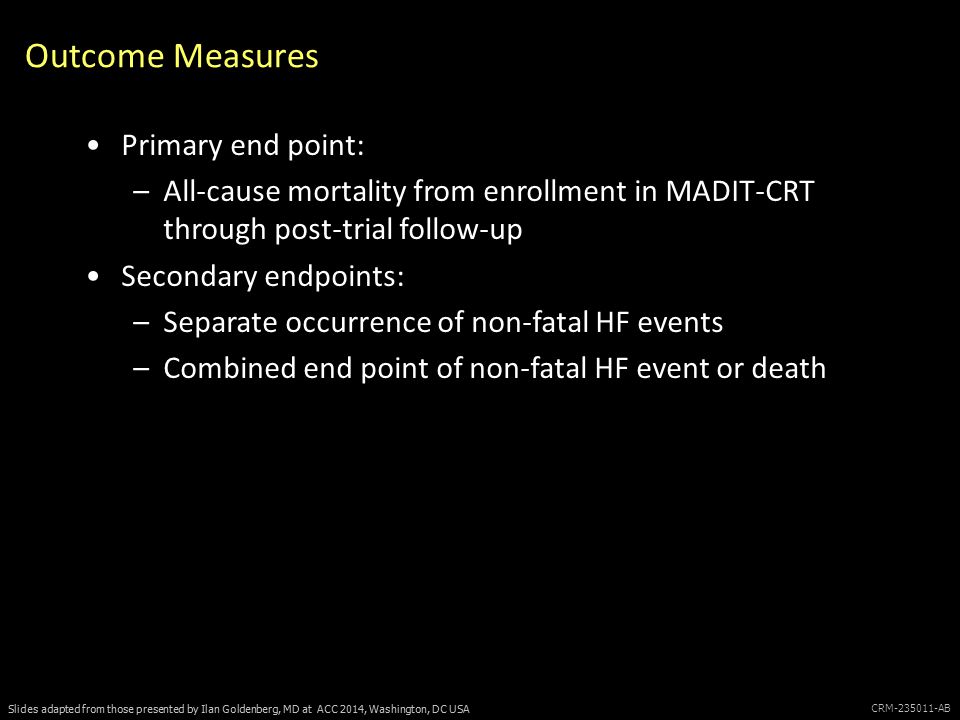 Outcome Measures

• Primary end point:
– All-cause mortality from enrollment in MADIT-CRT through post-trial follow-up
• Secondary endpoints:
– Separate occurrence of non-fatal HF events
– Combined end point of non-fatal HF event or death

Slides adapted from those presented by Ilan Goldenberg, MD at ACC 2014, Washington, DC USA

CRM-235011-AB